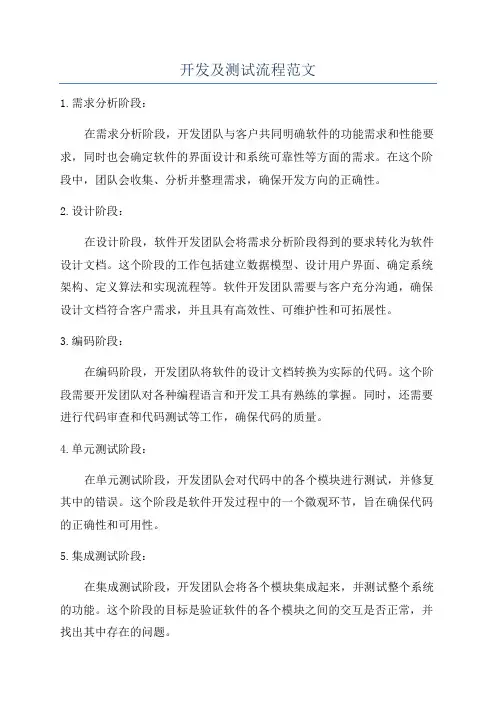 开发及测试流程范文

1.需求分析阶段：

在需求分析阶段，开发团队与客户共同明确软件的功能需求和性能要求，同时也会确定软件的界面设计和系统可靠性等方面的需求。在这个阶段中，团队会收集、分析并整理需求，确保开发方向的正确性。

2.设计阶段：

在设计阶段，软件开发团队会将需求分析阶段得到的要求转化为软件设计文档。这个阶段的工作包括建立数据模型、设计用户界面、确定系统架构、定义算法和实现流程等。软件开发团队需要与客户充分沟通，确保设计文档符合客户需求，并且具有高效性、可维护性和可拓展性。

3.编码阶段：

在编码阶段，开发团队将软件的设计文档转换为实际的代码。这个阶段需要开发团队对各种编程语言和开发工具有熟练的掌握。同时，还需要进行代码审查和代码测试等工作，确保代码的质量。

4.单元测试阶段：

在单元测试阶段，开发团队会对代码中的各个模块进行测试，并修复其中的错误。这个阶段是软件开发过程中的一个微观环节，旨在确保代码的正确性和可用性。

5.集成测试阶段：

在集成测试阶段，开发团队会将各个模块集成起来，并测试整个系统的功能。这个阶段的目标是验证软件的各个模块之间的交互是否正常，并找出其中存在的问题。